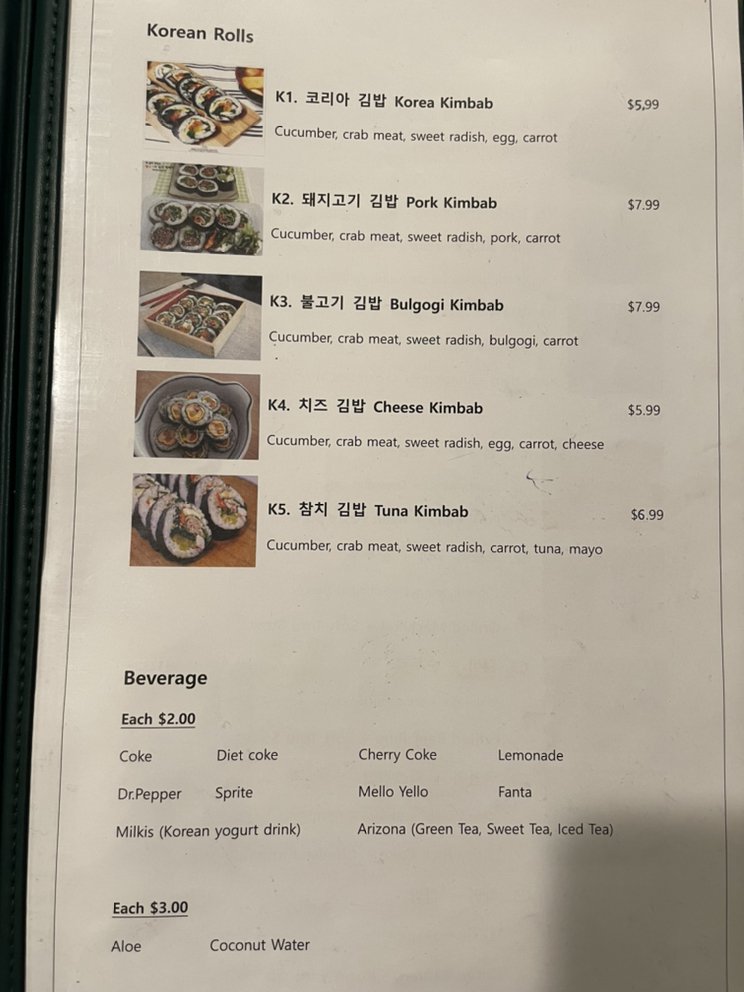 Korean Rolls

K1. 코리아 김밥 Korea Kimbab $5,99

Cucumber, crab meat, sweet radish, egg, carrot

K2. 돼지고기 김밥 Pork Kimbab $7.99

Cucumber, crab meat, sweet radish, pork, carrot

K3. 불고기 김밥 Bulgogi Kimbab $7.99

Cucumber, crab meat, sweet radish, bulgogi, carrot

K4. 치즈 김밥 Cheese Kimbab $5.99

Cucumber, crab meat, sweet radish, egg, carrot, cheese

K5. 참치 김밥 Tuna Kimbab $6.99

Cucumber, crab meat, sweet radish, carrot, tuna, mayo

Beverage

Each $2.00

Coke Diet coke Cherry Coke Lemonade

Dr.Pepper Sprite Mello Yello Fanta

Milkis (Korean yogurt drink) Arizona (Green Tea, Sweet Tea, Iced Tea)

Each $3.00

Aloe Coconut Water